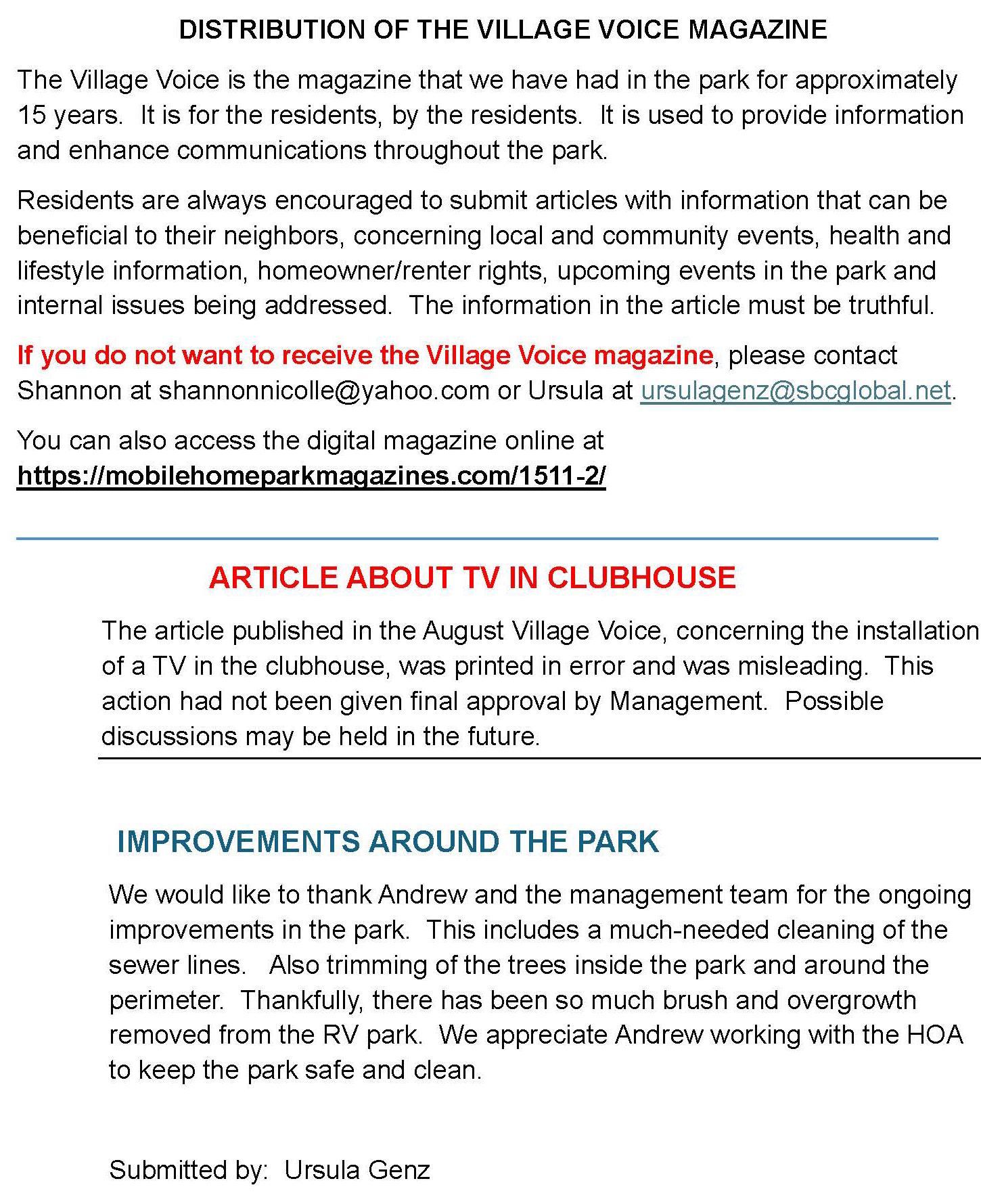 DISTRIBUTION OF THE VILLAGE VOICE MAGAZINE

The Village Voice is the magazine that we have had in the park for approximately 15 years. It is for the residents, by the residents. It is used to provide information and enhance communications throughout the park.

Residents are always encouraged to submit articles with information that can be beneficial to their neighbors, concerning local and community events, health and lifestyle information, homeowner/renter rights, upcoming events in the park and internal issues being addressed. The information in the article must be truthful.

If you do not want to receive the Village Voice magazine, please contact Shannon at shannonnicolle@yahoo.com or Ursula at ursulagenz@sbcglobal.net.

You can also access the digital magazine online at https://mobilehomeparkmagazines.com/1511-2/

ARTICLE ABOUT TV IN CLUBHOUSE

The article published in the August Village Voice, concerning the installation of a TV in the clubhouse, was printed in error and was misleading. This action had not been given final approval by Management. Possible discussions may be held in the future.

IMPROVEMENTS AROUND THE PARK

We would like to thank Andrew and the management team for the ongoing improvements in the park. This includes a much-needed cleaning of the sewer lines. Also trimming of the trees inside the park and around the perimeter. Thankfully, there has been so much brush and overgrowth removed from the RV park. We appreciate Andrew working with the HOA to keep the park safe and clean.

Submitted by: Ursula Genz